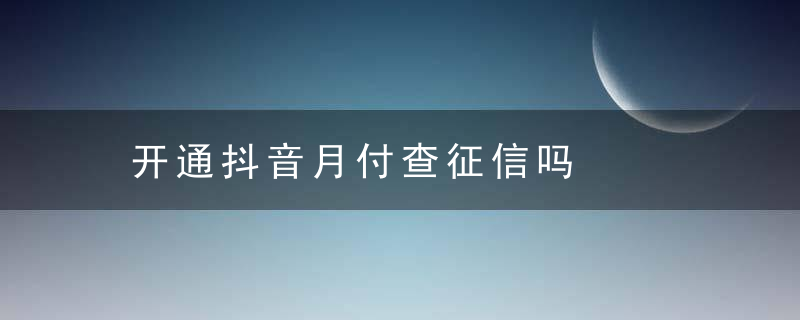 开通抖音月付查征信吗